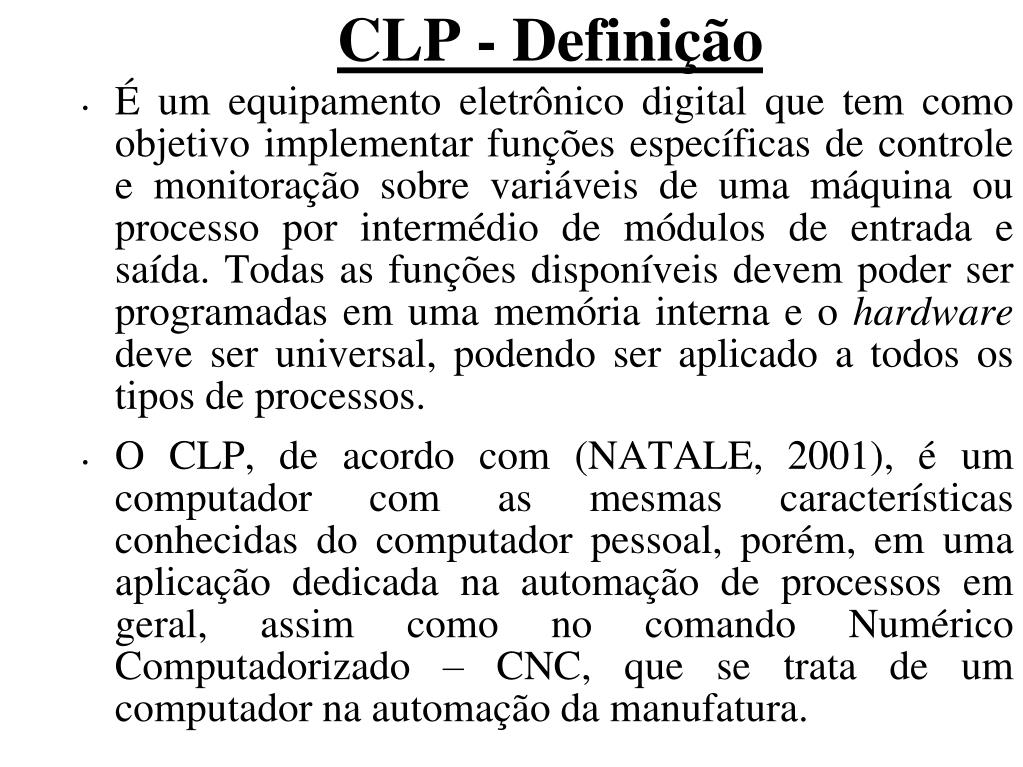 CLP - Definição

• É um equipamento eletrônico digital que tem como objetivo implementar funções específicas de controle e monitoração sobre variáveis de uma máquina ou processo por intermédio de módulos de entrada e saída. Todas as funções disponíveis devem poder ser programadas em uma memória interna e o hardware deve ser universal, podendo ser aplicado a todos os tipos de processos.

• O CLP, de acordo com (NATALE, 2001), é um computador com as mesmas características conhecidas do computador pessoal, porém, em uma aplicação dedicada na automação de processos em geral, assim como no comando Numérico Computadorizado – CNC, que se trata de um computador na automação da manufatura.